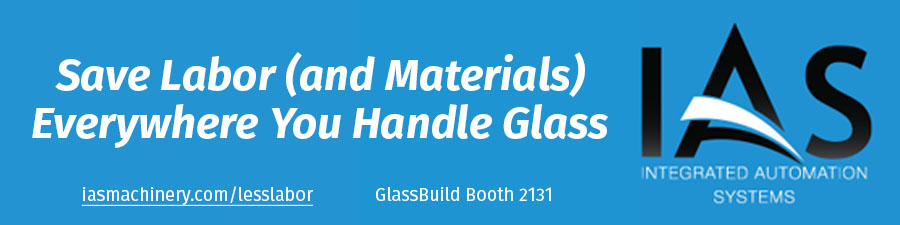 Save Labor (and Materials)
Everywhere You Handle Glass

iasmachinery.com/lesslabor GlassBuild Booth 2131

IAS
INTEGRATED AUTOMATION SYSTEMS